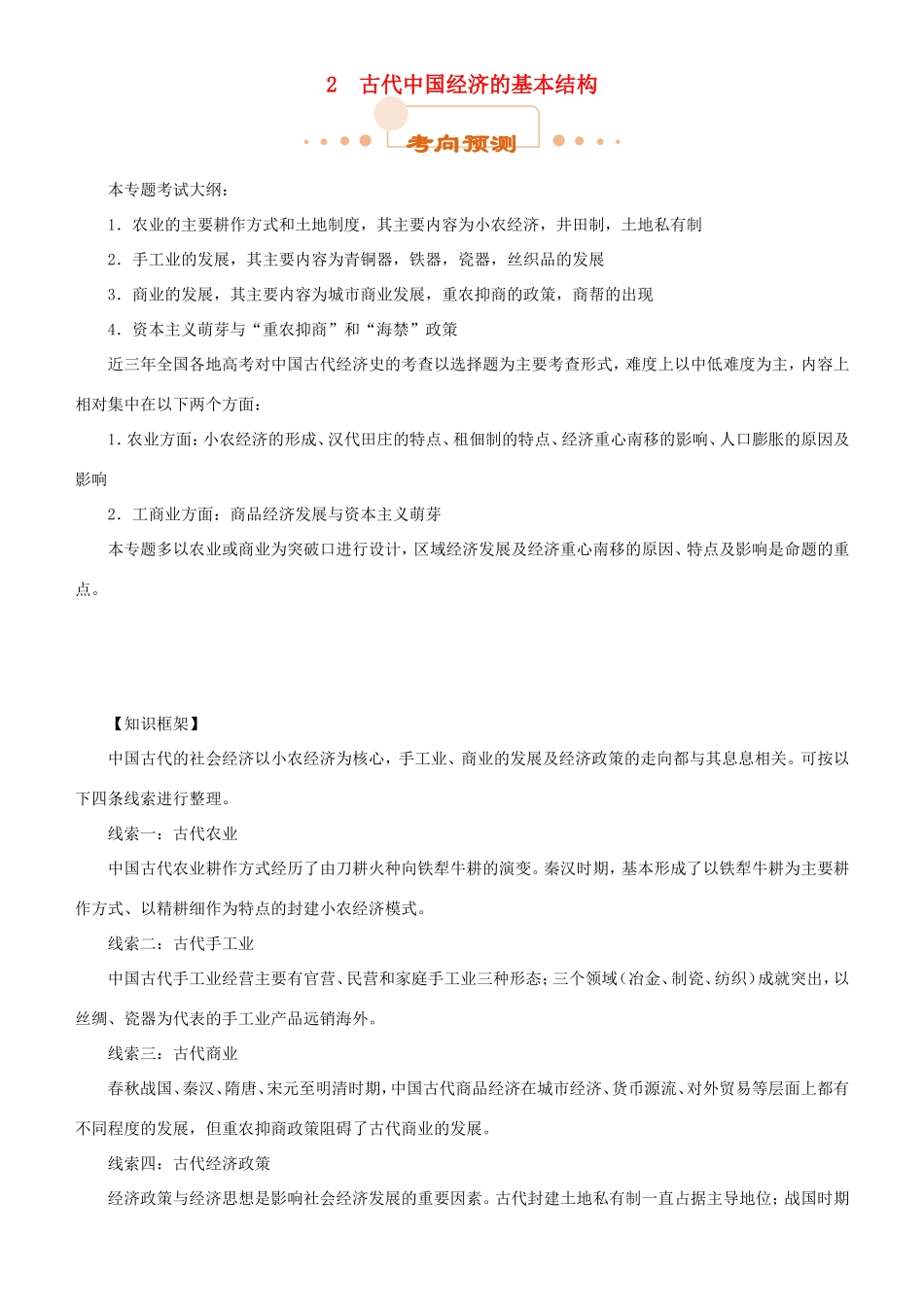 2　古代中国经济的基本结构

考向预测

本专题考试大纲：

1．农业的主要耕作方式和土地制度，其主要内容为小农经济，井田制，土地私有制

2．手工业的发展，其主要内容为青铜器，铁器，瓷器，丝织品的发展

3．商业的发展，其主要内容为城市商业发展，重农抑商的政策，商帮的出现

4．资本主义萌芽与“重农抑商”和“海禁”政策

近三年全国各地高考对中国古代经济史的考查以选择题为主要考查形式，难度上以中低难度为主，内容上相对集中在以下两个方面：

1.农业方面：小农经济的形成、汉代田庄的特点、租佃制的特点、经济重心南移的影响、人口膨胀的原因及影响

2．工商业方面：商品经济发展与资本主义萌芽

本专题多以农业或商业为突破口进行设计，区域经济发展及经济重心南移的原因、特点及影响是命题的重点。

【知识框架】

中国古代的社会经济以小农经济为核心，手工业、商业的发展及经济政策的走向都与其息息相关。可按以下四条线索进行整理。

线索一：古代农业

中国古代农业耕作方式经历了由刀耕火种向铁犁牛耕的演变。秦汉时期，基本形成了以铁犁牛耕为主要耕作方式、以精耕细作为特点的封建小农经济模式。

线索二：古代手工业

中国古代手工业经营主要有官营、民营和家庭手工业三种形态；三个领域（冶金、制瓷、纺织）成就突出，以丝绸、瓷器为代表的手工业产品远销海外。

线索三：古代商业

春秋战国、秦汉、隋唐、宋元至明清时期，中国古代商品经济在城市经济、货币源流、对外贸易等层面上都有不同程度的发展，但重农抑商政策阻碍了古代商业的发展。

线索四：古代经济政策

经济政策与经济思想是影响社会经济发展的重要因素。古代封建土地私有制一直占据主导地位；战国时期